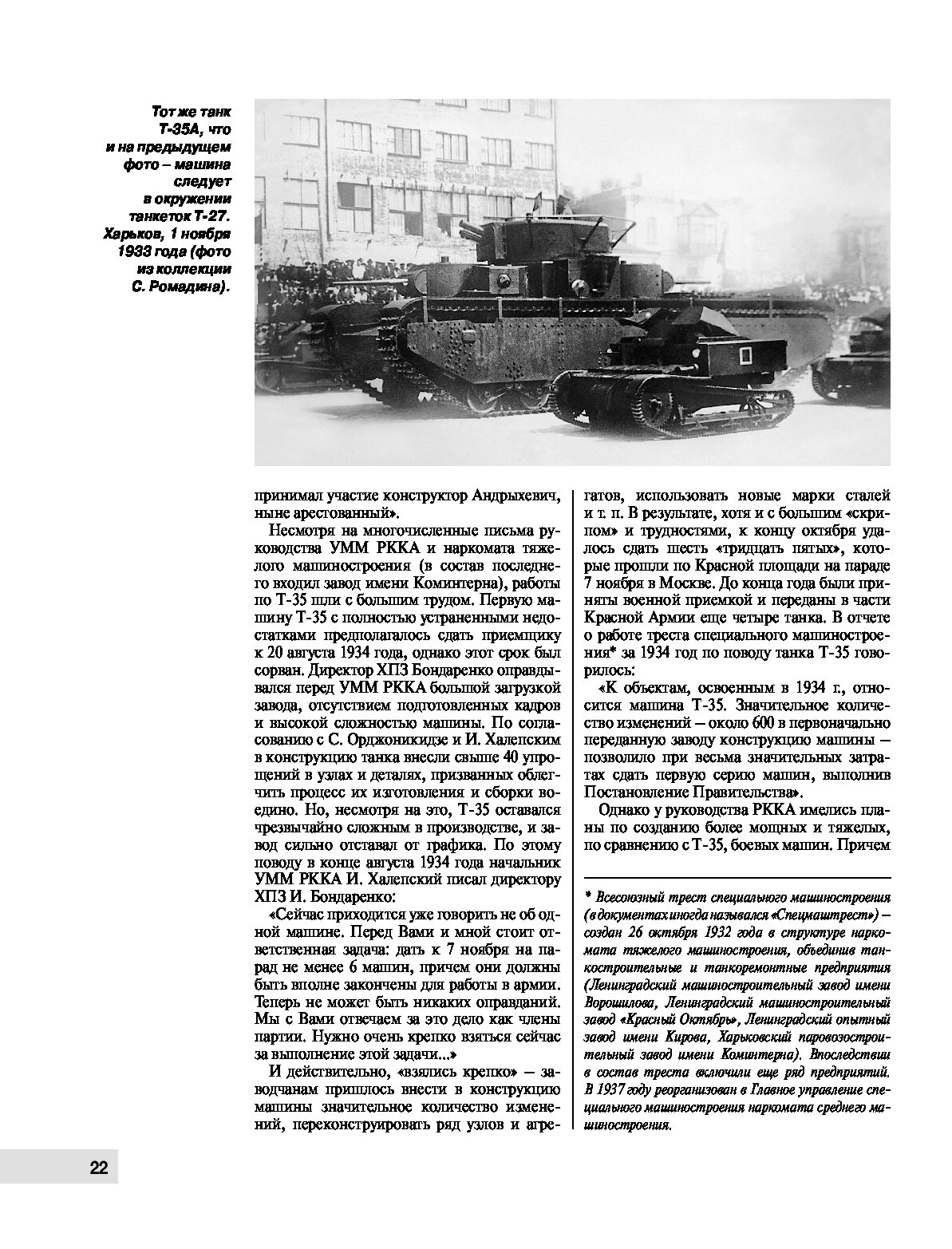 Тот же танк Т-35А, что и на предыдущем фото – машина следует в окружении танкеток Т-27. Харьков, 1 ноября 1933 года (фото из коллекции С. Ромадина).

принимал участие конструктор Андрыхевич, ныне арестованный».

Несмотря на многочисленные письма руководства УММ РККА и наркомата тяжелого машиностроения (в состав последнего входил завод имени Коминтерна), работы по Т-35 шли с большим трудом. Первую машину Т-35 с полностью устраненными недостатками предполагалось сдать приемщику к 20 августа 1934 года, однако этот срок был сорван. Директор ХПЗ Бондаренко оправдывался перед УММ РККА большой загрузкой завода, отсутствием подготовленных кадров и высокой сложностью машины. По согласованию с С. Орджоникидзе и И. Халепским в конструкцию танка внесли свыше 40 упрощений в узлах и деталях, призванных облегчить процесс их изготовления и сборки воедино. Но, несмотря на это, Т-35 оставался чрезвычайно сложным в производстве, и завод сильно отставал от графика. По этому поводу в конце августа 1934 года начальник УММ РККА И. Халепский писал директору ХПЗ И. Бондаренко:

«Сейчас приходится уже говорить не об одной машине. Перед Вами и мной стоит ответственная задача: дать к 7 ноября на парад не менее 6 машин, причем они должны быть вполне закончены для работы в армии. Теперь не может быть никаких оправданий. Мы с Вами отвечаем за это дело как члены партии. Нужно очень крепко взяться сейчас за выполнение этой задачи...»

И действительно, «взялись крепко» – заводчанам пришлось внести в конструкцию машины значительное количество изменений, переконструировать ряд узлов и агрегатов, использовать новые марки сталей и т. п. В результате, хотя и с большим «скрипом» и трудностями, к концу октября удалось сдать шесть «тридцать пятых», которые прошли по Красной площади на параде 7 ноября в Москве. До конца года были приняты военной приемкой и переданы в части Красной Армии еще четыре танка. В отчете о работе треста специального машиностроения* за 1934 год по поводу танка Т-35 говорилось:

«К объектам, освоенным в 1934 г., относится машина Т-35. Значительное количество изменений – около 600 в первоначально переданную заводу конструкцию машины – позволило при весьма значительных затратах сдать первую серию машин, выполнив Постановление Правительства».

Однако у руководства РККА имелись планы по созданию более мощных и тяжелых, по сравнению с Т-35, боевых машин. Причем

* Всесоюзный трест специального машиностроения (в документах иногда назывался «Спецмаштрест») – создан 26 октября 1932 года в структуре наркомата тяжелого машиностроения, объединив танкостроительные и танкоремонтные предприятия (Ленинградский машиностроительный завод имени Ворошилова, Ленинградский машиностроительный завод «Красный Октябрь», Ленинградский опытный завод имени Кирова, Харьковский паровозостроительный завод имени Коминтерна). Впоследствии в состав треста включили еще ряд предприятий. В 1937 году реорганизован в Главное управление специального машиностроения наркомата среднего машиностроения.

22